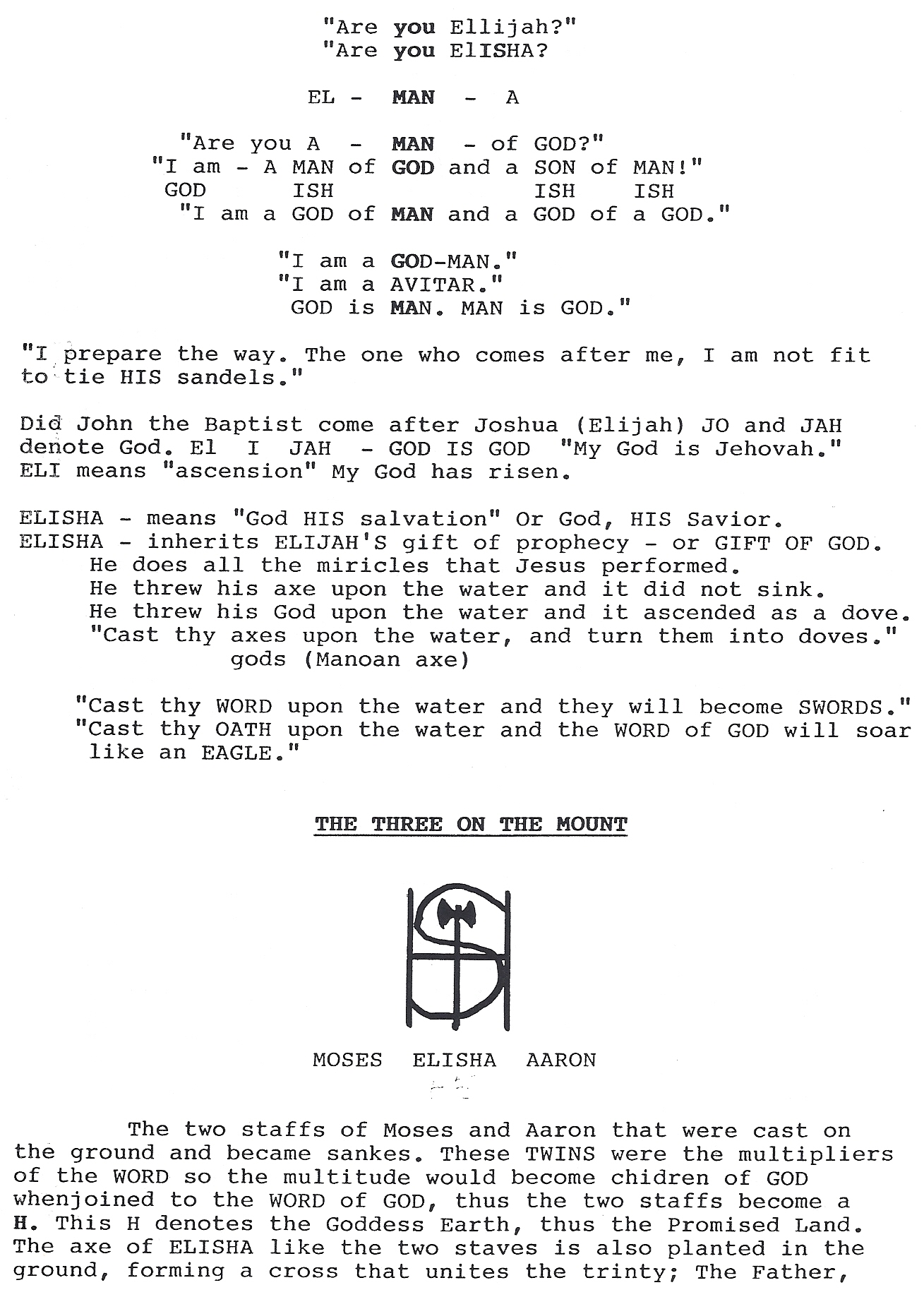 "Are you Ellijah?"
"Are you ElISHA?

EL - MAN - A

"Are you A - MAN - of GOD?"
"I am - A MAN of GOD and a SON of MAN!"
GOD ISH ISH ISH
"I am a GOD of MAN and a GOD of a GOD."

"I am a GOD-MAN."
"I am a AVITAR."
GOD is MAN. MAN is GOD."

"I prepare the way. The one who comes after me, I am not fit to tie HIS sandels."

Did John the Baptist come after Joshua (Elijah) JO and JAH denote God. El I JAH - GOD IS GOD "My God is Jehovah." ELI means "ascension" My God has risen.

ELISHA - means "God HIS salvation" Or God, HIS Savior.
ELISHA - inherits ELIJAH'S gift of prophecy - or GIFT OF GOD.
He does all the miricles that Jesus performed.
He threw his axe upon the water and it did not sink.
He threw his God upon the water and it ascended as a dove.
"Cast thy axes upon the water, and turn them into doves."
gods (Manoan axe)

"Cast thy WORD upon the water and they will become SWORDS."
"Cast thy OATH upon the water and the WORD of GOD will soar like an EAGLE."

THE THREE ON THE MOUNT

MOSES ELISHA AARON

The two staffs of Moses and Aaron that were cast on the ground and became sankes. These TWINS were the multipliers of the WORD so the multitude would become chidren of GOD whenjoined to the WORD of GOD, thus the two staffs become a H. This H denotes the Goddess Earth, thus the Promised Land. The axe of ELISHA like the two staves is also planted in the ground, forming a cross that unites the trinty; The Father,